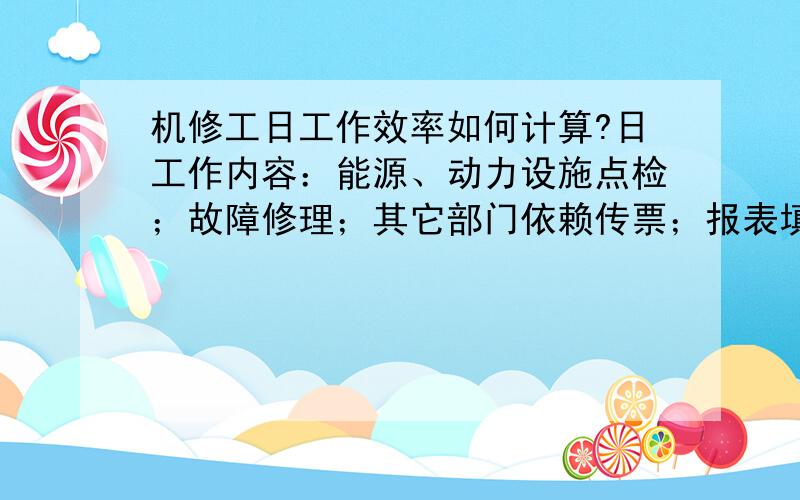 机修工日工作效率如何计算?日工作内容：能源、动力设施点检；故障修理；其它部门依赖传票；报表填